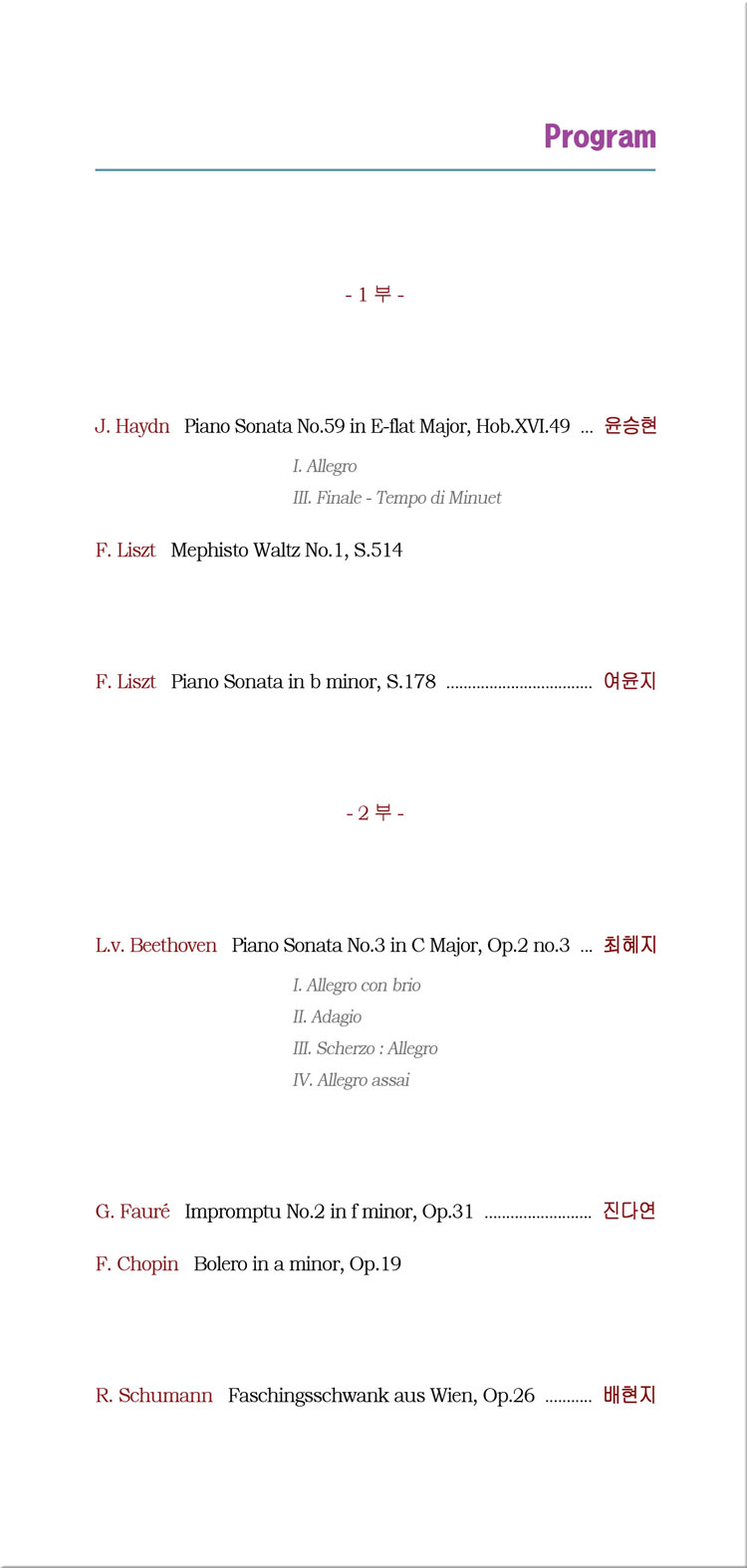 Program

- 1 부 -

J. Haydn Piano Sonata No.59 in E-flat Major, Hob.XVI.49 윤승현

I. Allegro

III. Finale - Tempo di Minuet

F. Liszt Mephisto Waltz No.1, S.514

F. Liszt Piano Sonata in b minor, S.178 여윤지

- 2 부 -

L.v. Beethoven Piano Sonata No.3 in C Major, Op.2 no.3 최혜지

I. Allegro con brio

II. Adagio

III. Scherzo : Allegro

IV. Allegro assai

G. Fauré Impromptu No.2 in f minor, Op.31 진다연

F. Chopin Bolero in a minor, Op.19

R. Schumann Faschingsschwank aus Wien, Op.26 배현지